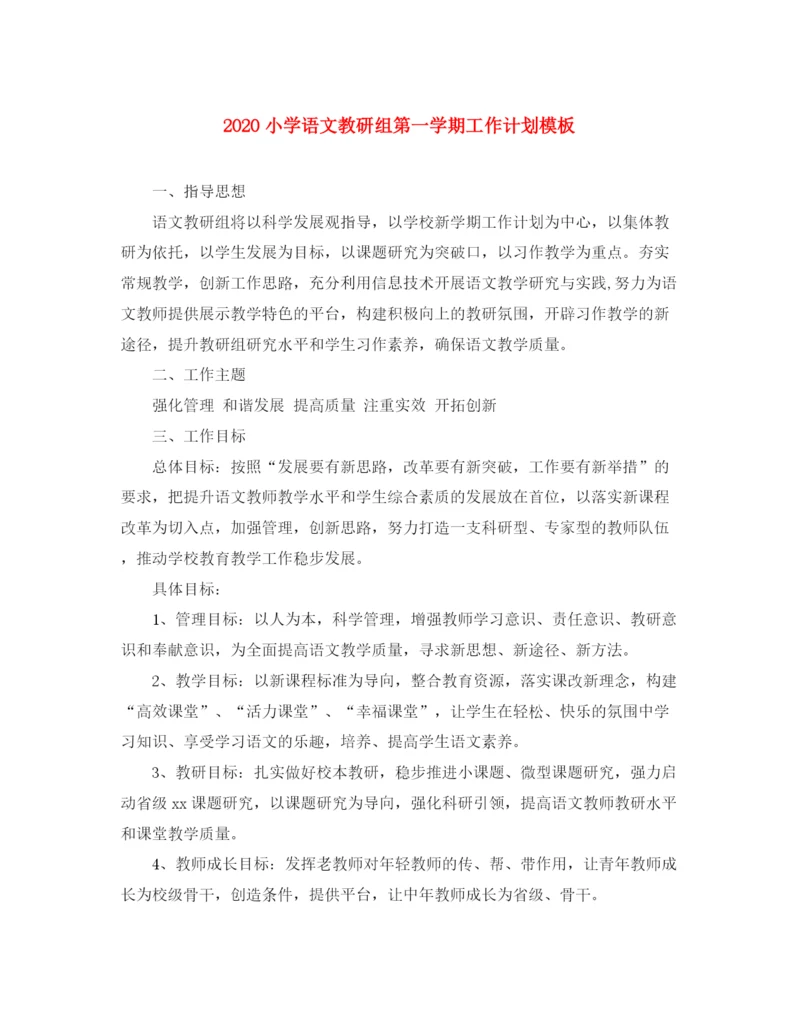 2020 小学语文教研组第一学期工作计划模板

一、指导思想

语文教研组将以科学发展观指导，以学校新学期工作计划为中心，以集体教研为依托，以学生发展为目标，以课题研究为突破口，以习作教学为重点。夯实常规教学，创新工作思路，充分利用信息技术开展语文教学研究与实践,努力为语文教师提供展示教学特色的平台，构建积极向上的教研氛围，开辟习作教学的新途径，提升教研组研究水平和学生习作素养，确保语文教学质量。

二、工作主题

强化管理 和谐发展 提高质量 注重实效 开拓创新

三、工作目标

总体目标：按照“发展要有新思路，改革要有新突破，工作要有新举措”的要求，把提升语文教师教学水平和学生综合素质的发展放在首位，以落实新课程改革为切入点，加强管理，创新思路，努力打造一支科研型、专家型的教师队伍，推动学校教育教学工作稳步发展。

具体目标：

1、管理目标：以人为本，科学管理，增强教师学习意识、责任意识、教研意识和奉献意识，为全面提高语文教学质量，寻求新思想、新途径、新方法。

2、教学目标：以新课程标准为导向，整合教育资源，落实课改新理念，构建“高效课堂”、“活力课堂”、“幸福课堂”，让学生在轻松、快乐的氛围中学习知识、享受学习语文的乐趣，培养、提高学生语文素养。

3、教研目标：扎实做好校本教研，稳步推进小课题、微型课题研究，强力启动省级 xx 课题研究，以课题研究为导向，强化科研引领，提高语文教师教研水平和课堂教学质量。

4、教师成长目标：发挥老教师对年轻教师的传、帮、带作用，让青年教师成长为校级骨干，创造条件，提供平台，让中年教师成长为省级、骨干。